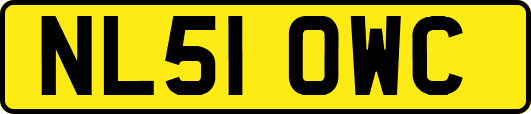 NL51 OWC